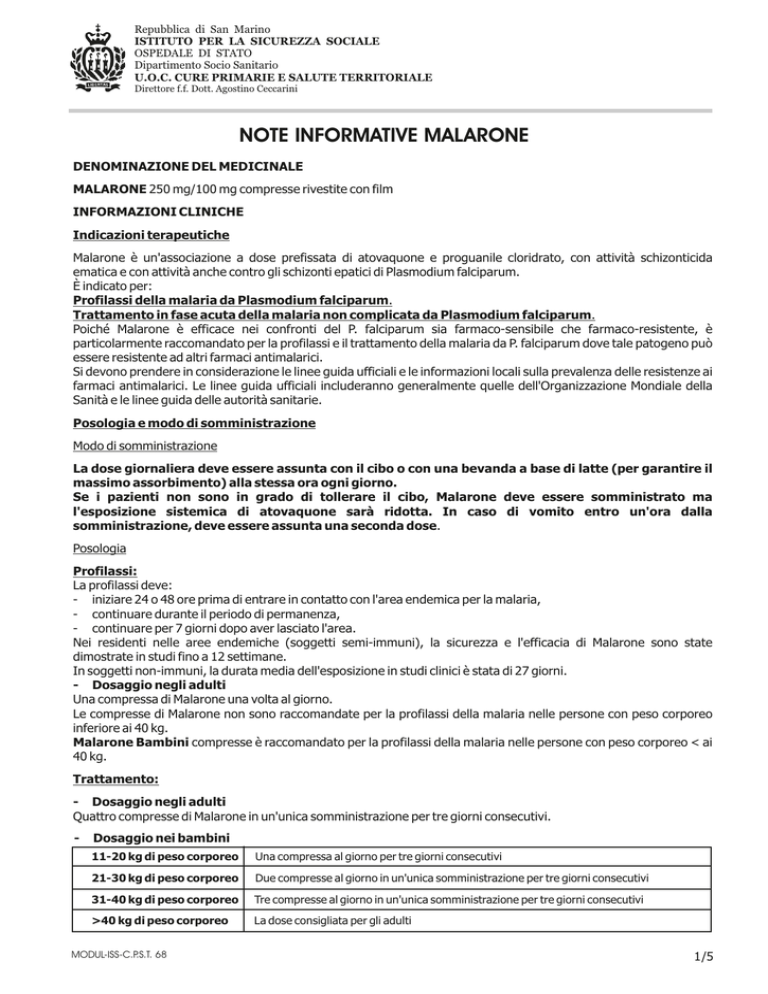 Repubblica di San Marino
ISTITUTO PER LA SICUREZZA SOCIALE
OSPEDALE DI STATO
Dipartimento Socio Sanitario
U.O.C. CURE PRIMARIE E SALUTE TERRITORIALE
Direttore f.f. Dott. Agostino Ceccarini

NOTE INFORMATIVE MALARONE

DENOMINAZIONE DEL MEDICINALE

MALARONE 250 mg/100 mg compresse rivestite con film

INFORMAZIONI CLINICHE

Indicazioni terapeutiche

Malarone è un'associazione a dose prefissata di atovaquone e proguanile cloridrato, con attività schizonticida ematica e con attività anche contro gli schizonti epatici di Plasmodium falciparum.
È indicato per:
Profilassi della malaria da Plasmodium falciparum.
Trattamento in fase acuta della malaria non complicata da Plasmodium falciparum.
Poiché Malarone è efficace nei confronti del P. falciparum sia farmaco-sensibile che farmaco-resistente, è particolarmente raccomandato per la profilassi e il trattamento della malaria da P. falciparum dove tale patogeno può essere resistente ad altri farmaci antimalarici.
Si devono prendere in considerazione le linee guida ufficiali e le informazioni locali sulla prevalenza delle resistenze ai farmaci antimalarici. Le linee guida ufficiali includeranno generalmente quelle dell'Organizzazione Mondiale della Sanità e le linee guida delle autorità sanitarie.

Posologia e modo di somministrazione

Modo di somministrazione

La dose giornaliera deve essere assunta con il cibo o con una bevanda a base di latte (per garantire il massimo assorbimento) alla stessa ora ogni giorno.
Se i pazienti non sono in grado di tollerare il cibo, Malarone deve essere somministrato ma l'esposizione sistemica di atovaquone sarà ridotta. In caso di vomito entro un'ora dalla somministrazione, deve essere assunta una seconda dose.

Posologia

Profilassi:
La profilassi deve:
- iniziare 24 o 48 ore prima di entrare in contatto con l'area endemica per la malaria,
- continuare durante il periodo di permanenza,
- continuare per 7 giorni dopo aver lasciato l'area.
Nei residenti nelle aree endemiche (soggetti semi-immuni), la sicurezza e l'efficacia di Malarone sono state dimostrate in studi fino a 12 settimane.
In soggetti non-immuni, la durata media dell'esposizione in studi clinici è stata di 27 giorni.
- Dosaggio negli adulti
Una compressa di Malarone una volta al giorno.
Le compresse di Malarone non sono raccomandate per la profilassi della malaria nelle persone con peso corporeo inferiore ai 40 kg.
Malarone Bambini compresse è raccomandato per la profilassi della malaria nelle persone con peso corporeo < ai 40 kg.

Trattamento:

- Dosaggio negli adulti
Quattro compresse di Malarone in un'unica somministrazione per tre giorni consecutivi.

- Dosaggio nei bambini

| 11-20 kg di peso corporeo | Una compressa al giorno per tre giorni consecutivi |
|---|---|
| 21-30 kg di peso corporeo | Due compresse al giorno in un'unica somministrazione per tre giorni consecutivi |
| 31-40 kg di peso corporeo | Tre compresse al giorno in un'unica somministrazione per tre giorni consecutivi |
| >40 kg di peso corporeo | La dose consigliata per gli adulti |

MODUL-ISS-C.P.S.T. 68

1/5